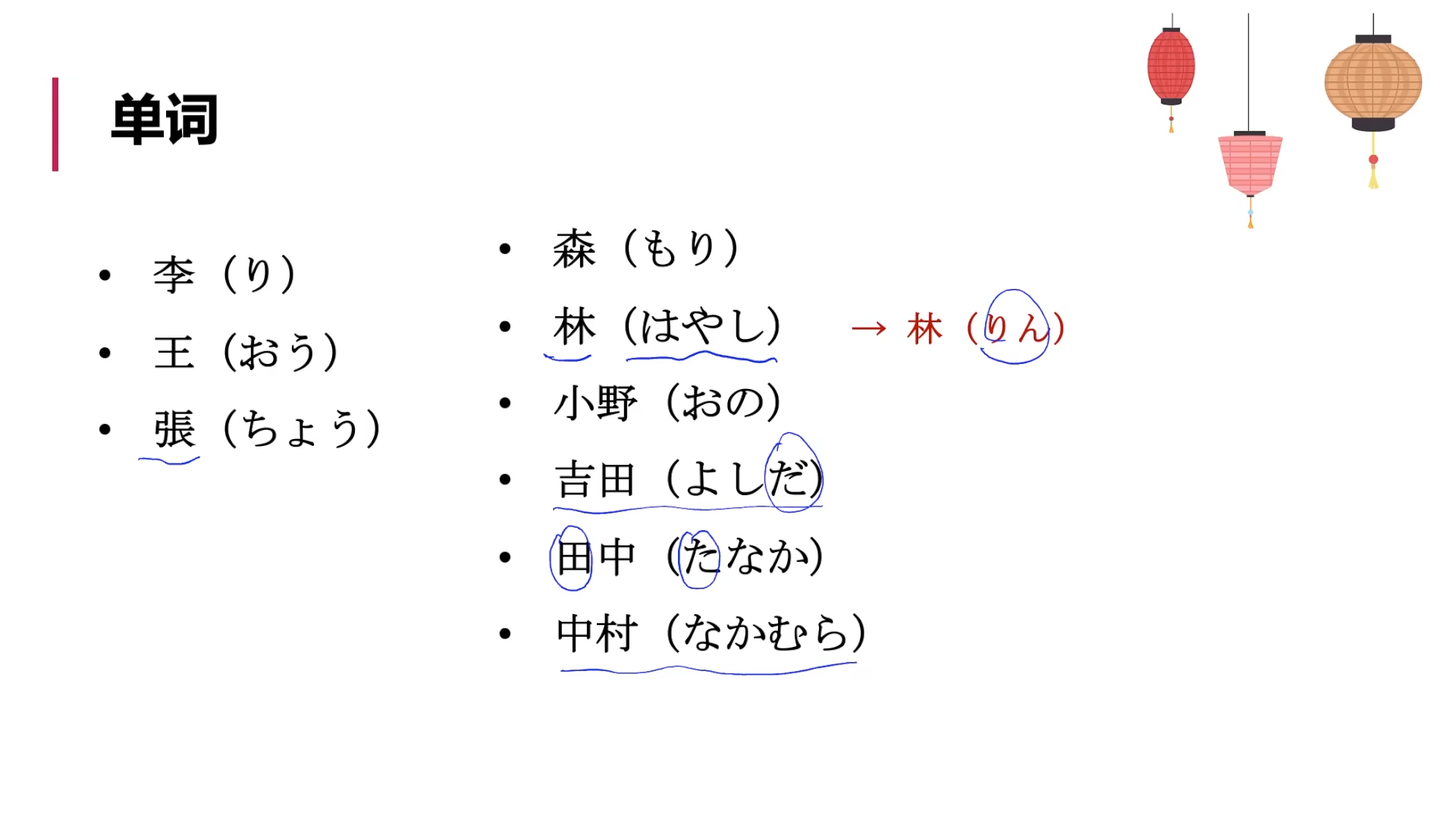 单词

• 李（り）
• 王（おう）
• 張（ちょう）

• 森（もり）
• 林（はやし） → 林（りん）
• 小野（おの）
• 吉田（よしだ）
• 田中（たなか）
• 中村（なかむら）